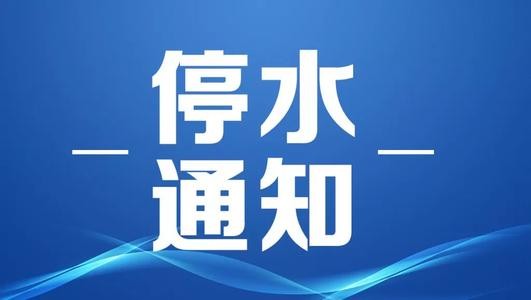 停水
通知